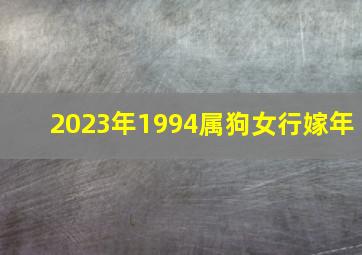 2023年1994属狗女行嫁年